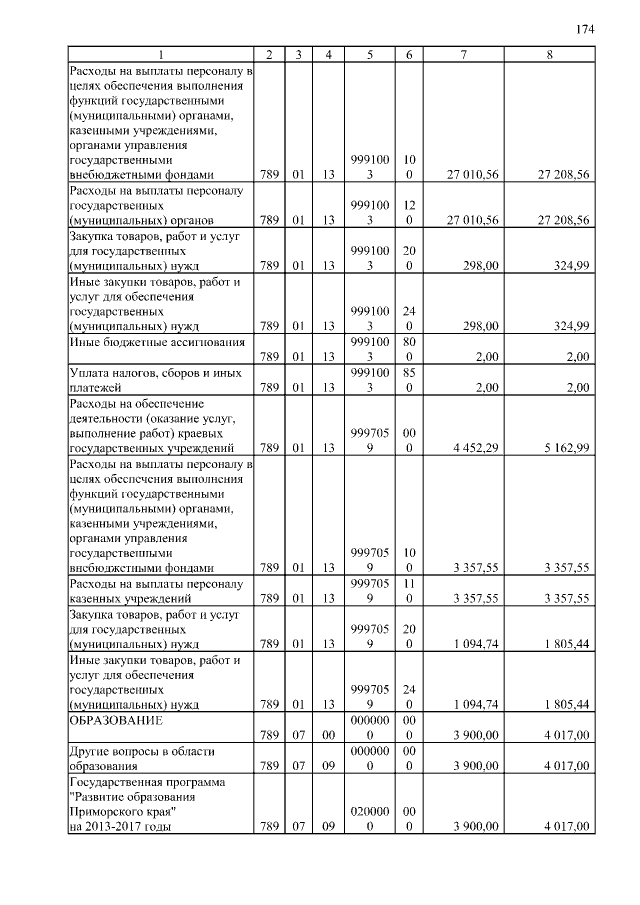 174

| 1 | 2 | 3 | 4 | 5 | 6 | 7 | 8 |
|---|---|---|---|---|---|---|---|
| Расходы на выплаты персоналу в целях обеспечения выполнения функций государственными (муниципальными) органами, казенными учреждениями, органами управления государственными внебюджетными фондами | 789 | 01 | 13 | 9991003 | 100 | 27 010,56 | 27 208,56 |
| Расходы на выплаты персоналу государственных (муниципальных) органов | 789 | 01 | 13 | 9991003 | 120 | 27 010,56 | 27 208,56 |
| Закупка товаров, работ и услуг для государственных (муниципальных) нужд | 789 | 01 | 13 | 9991003 | 200 | 298,00 | 324,99 |
| Иные закупки товаров, работ и услуг для обеспечения государственных (муниципальных) нужд | 789 | 01 | 13 | 9991003 | 240 | 298,00 | 324,99 |
| Иные бюджетные ассигнования | 789 | 01 | 13 | 9991003 | 800 | 2,00 | 2,00 |
| Уплата налогов, сборов и иных платежей | 789 | 01 | 13 | 9991003 | 850 | 2,00 | 2,00 |
| Расходы на обеспечение деятельности (оказание услуг, выполнение работ) краевых государственных учреждений | 789 | 01 | 13 | 9997059 | 000 | 4 452,29 | 5 162,99 |
| Расходы на выплаты персоналу в целях обеспечения выполнения функций государственными (муниципальными) органами, казенными учреждениями, органами управления государственными внебюджетными фондами | 789 | 01 | 13 | 9997059 | 100 | 3 357,55 | 3 357,55 |
| Расходы на выплаты персоналу казенных учреждений | 789 | 01 | 13 | 9997059 | 110 | 3 357,55 | 3 357,55 |
| Закупка товаров, работ и услуг для государственных (муниципальных) нужд | 789 | 01 | 13 | 9997059 | 200 | 1 094,74 | 1 805,44 |
| Иные закупки товаров, работ и услуг для обеспечения государственных (муниципальных) нужд | 789 | 01 | 13 | 9997059 | 240 | 1 094,74 | 1 805,44 |
| ОБРАЗОВАНИЕ | 789 | 07 | 00 | 0000000 | 000 | 3 900,00 | 4 017,00 |
| Другие вопросы в области образования | 789 | 07 | 09 | 0000000 | 000 | 3 900,00 | 4 017,00 |
| Государственная программа "Развитие образования Приморского края" на 2013-2017 годы | 789 | 07 | 09 | 0200000 | 000 | 3 900,00 | 4 017,00 |